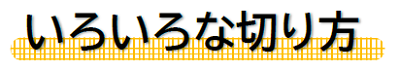 いろいろな切り方